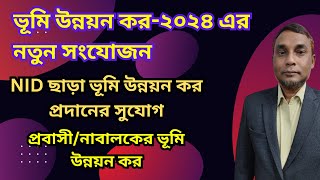 ভূমি উন্নয়ন কর-২০২৪ এর নতুন সংযোজন

NID ছাড়া ভূমি উন্নয়ন কর প্রদানের সুযোগ

প্রবাসী/নাবালকের ভূমি উন্নয়ন কর